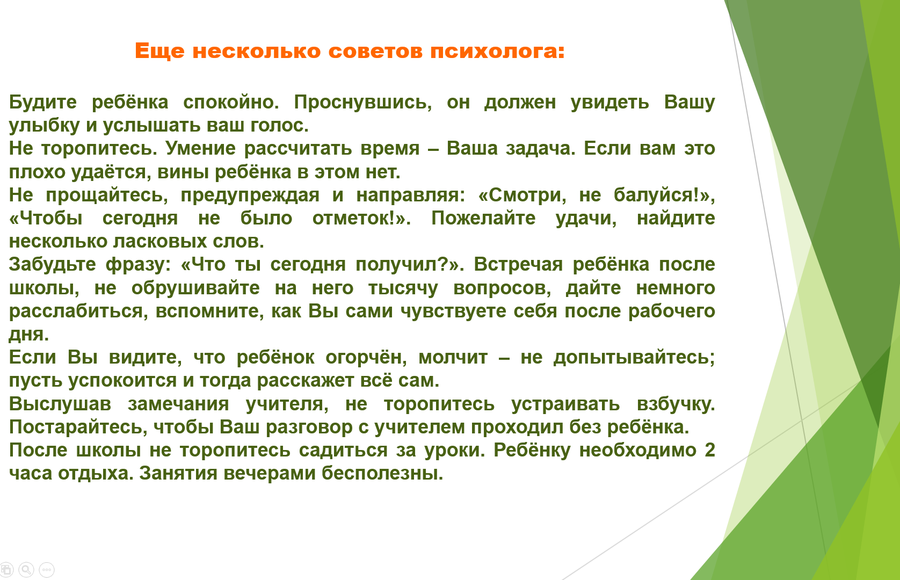 Еще несколько советов психолога:

Будите ребёнка спокойно. Проснувшись, он должен увидеть Вашу улыбку и услышать ваш голос.
Не торопитесь. Умение рассчитать время – Ваша задача. Если вам это плохо удаётся, вины ребёнка в этом нет.
Не прощайтесь, предупреждая и направляя: «Смотри, не балуйся!», «Чтобы сегодня не было отметок!». Пожелайте удачи, найдите несколько ласковых слов.
Забудьте фразу: «Что ты сегодня получил?». Встречая ребёнка после школы, не обрушивайте на него тысячу вопросов, дайте немного расслабиться, вспомните, как Вы сами чувствуете себя после рабочего дня.
Если Вы видите, что ребёнок огорчён, молчит – не допытывайтесь; пусть успокоится и тогда расскажет всё сам.
Выслушав замечания учителя, не торопитесь устраивать взбучку. Постарайтесь, чтобы Ваш разговор с учителем проходил без ребёнка.
После школы не торопитесь садиться за уроки. Ребёнку необходимо 2 часа отдыха. Занятия вечерами бесполезны.